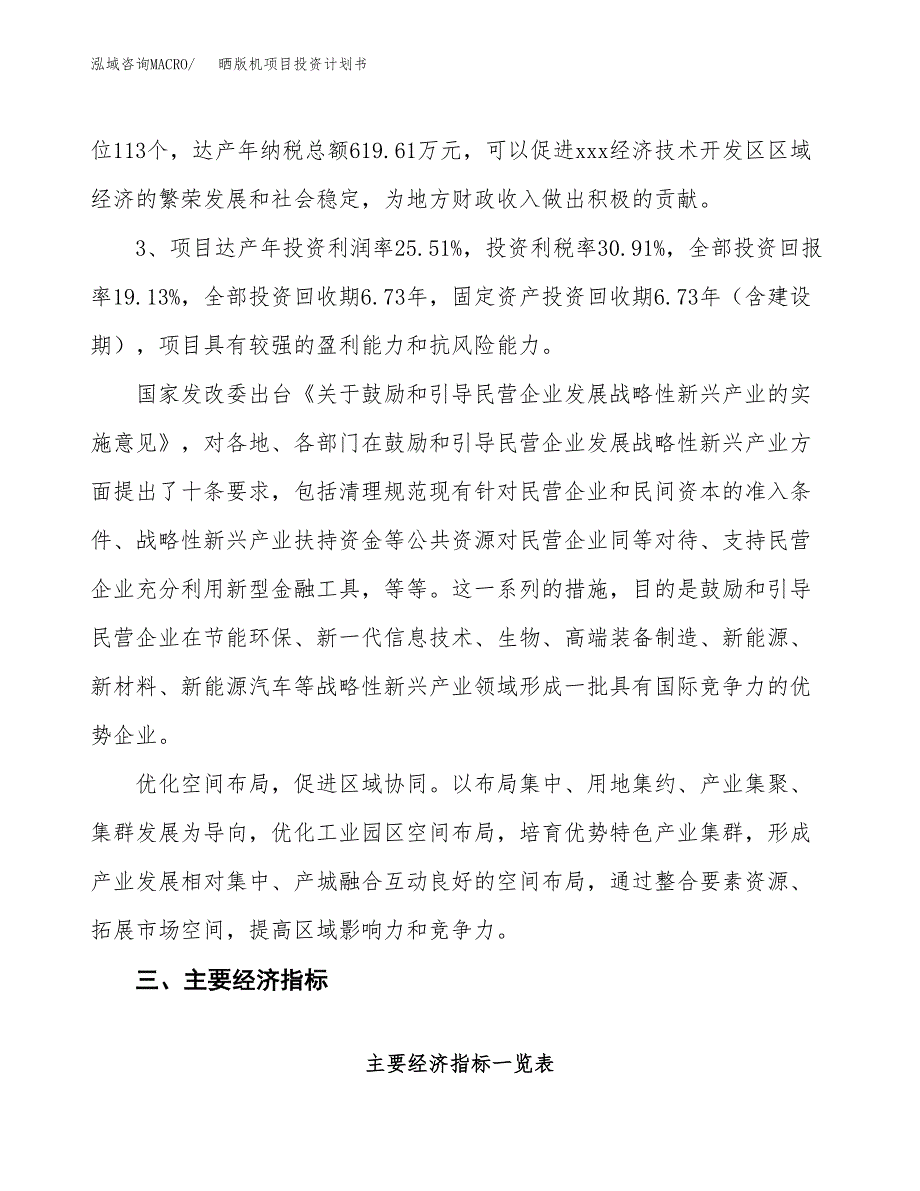 泓域咨询MACRO/　晒版机项目投资计划书

位113个，达产年纳税总额619.61万元，可以促进xxx经济技术开发区区域经济的繁荣发展和社会稳定，为地方财政收入做出积极的贡献。

3、项目达产年投资利润率25.51%，投资利税率30.91%，全部投资回报率19.13%，全部投资回收期6.73年，固定资产投资回收期6.73年（含建设期），项目具有较强的盈利能力和抗风险能力。

国家发改委出台《关于鼓励和引导民营企业发展战略性新兴产业的实施意见》，对各地、各部门在鼓励和引导民营企业发展战略性新兴产业方面提出了十条要求，包括清理规范现有针对民营企业和民间资本的准入条件、战略性新兴产业扶持资金等公共资源对民营企业同等对待、支持民营企业充分利用新型金融工具，等等。这一系列的措施，目的是鼓励和引导民营企业在节能环保、新一代信息技术、生物、高端装备制造、新能源、新材料、新能源汽车等战略性新兴产业领域形成一批具有国际竞争力的优势企业。

优化空间布局，促进区域协同。以布局集中、用地集约、产业集聚、集群发展为导向，优化工业园区空间布局，培育优势特色产业集群，形成产业发展相对集中、产城融合互动良好的空间布局，通过整合要素资源、拓展市场空间，提高区域影响力和竞争力。

三、主要经济指标

主要经济指标一览表